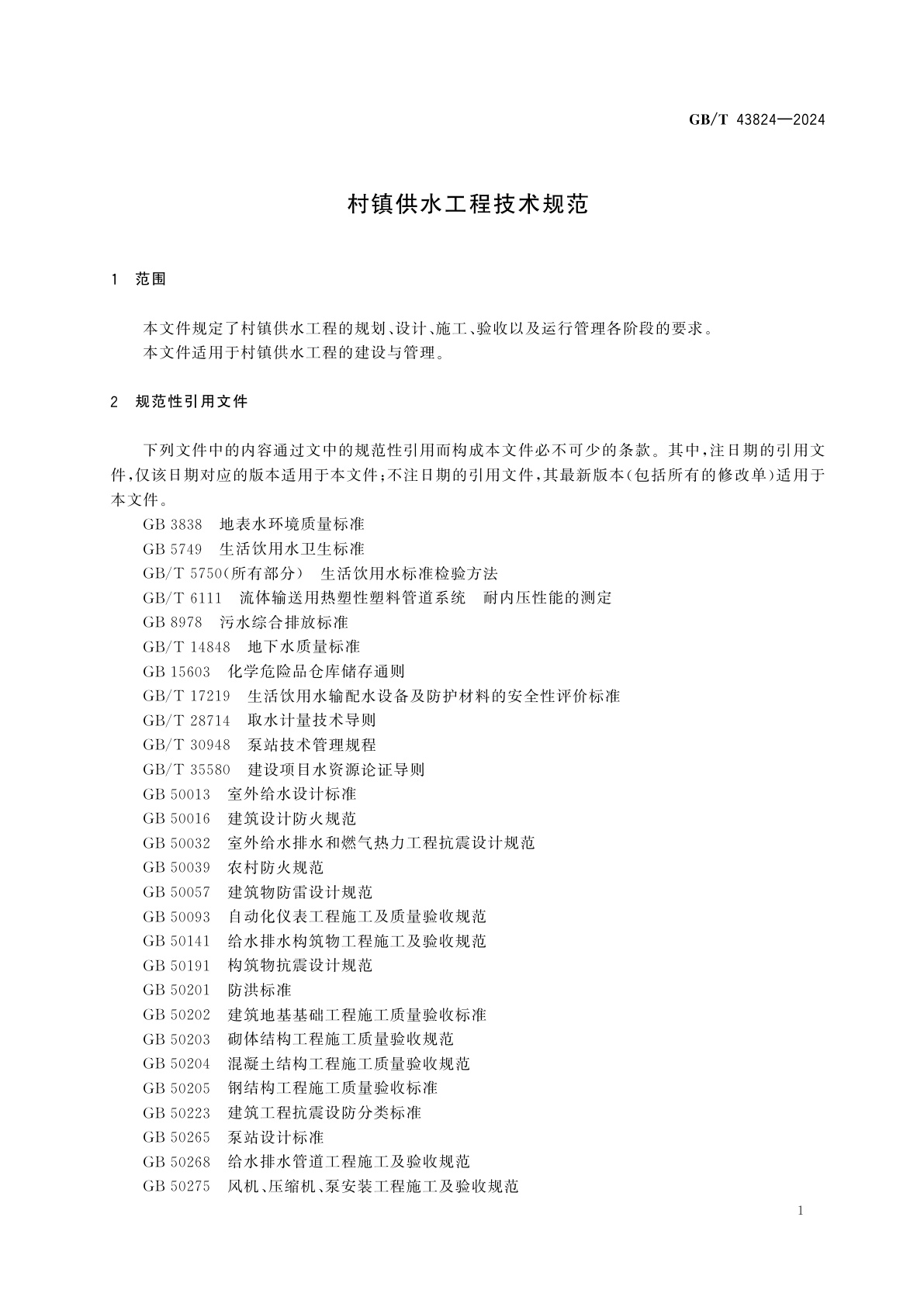 GB/T 43824—2024

村镇供水工程技术规范

1 范围

本文件规定了村镇供水工程的规划、设计、施工、验收以及运行管理各阶段的要求。
本文件适用于村镇供水工程的建设与管理。

2 规范性引用文件

下列文件中的内容通过文中的规范性引用而构成本文件必不可少的条款。其中,注日期的引用文件,仅该日期对应的版本适用于本文件;不注日期的引用文件,其最新版本(包括所有的修改单)适用于本文件。

GB 3838 地表水环境质量标准
GB 5749 生活饮用水卫生标准
GB/T 5750(所有部分) 生活饮用水标准检验方法
GB/T 6111 流体输送用热塑性塑料管道系统 耐内压性能的测定
GB 8978 污水综合排放标准
GB/T 14848 地下水质量标准
GB 15603 化学危险品仓库储存通则
GB/T 17219 生活饮用水输配水设备及防护材料的安全性评价标准
GB/T 28714 取水计量技术导则
GB/T 30948 泵站技术管理规程
GB/T 35580 建设项目水资源论证导则
GB 50013 室外给水设计标准
GB 50016 建筑设计防火规范
GB 50032 室外给水排水和燃气热力工程抗震设计规范
GB 50039 农村防火规范
GB 50057 建筑物防雷设计规范
GB 50093 自动化仪表工程施工及质量验收规范
GB 50141 给水排水构筑物工程施工及验收规范
GB 50191 构筑物抗震设计规范
GB 50201 防洪标准
GB 50202 建筑地基基础工程施工质量验收标准
GB 50203 砌体结构工程施工质量验收规范
GB 50204 混凝土结构工程施工质量验收规范
GB 50205 钢结构工程施工质量验收标准
GB 50223 建筑工程抗震设防分类标准
GB 50265 泵站设计标准
GB 50268 给水排水管道工程施工及验收规范
GB 50275 风机、压缩机、泵安装工程施工及验收规范

1